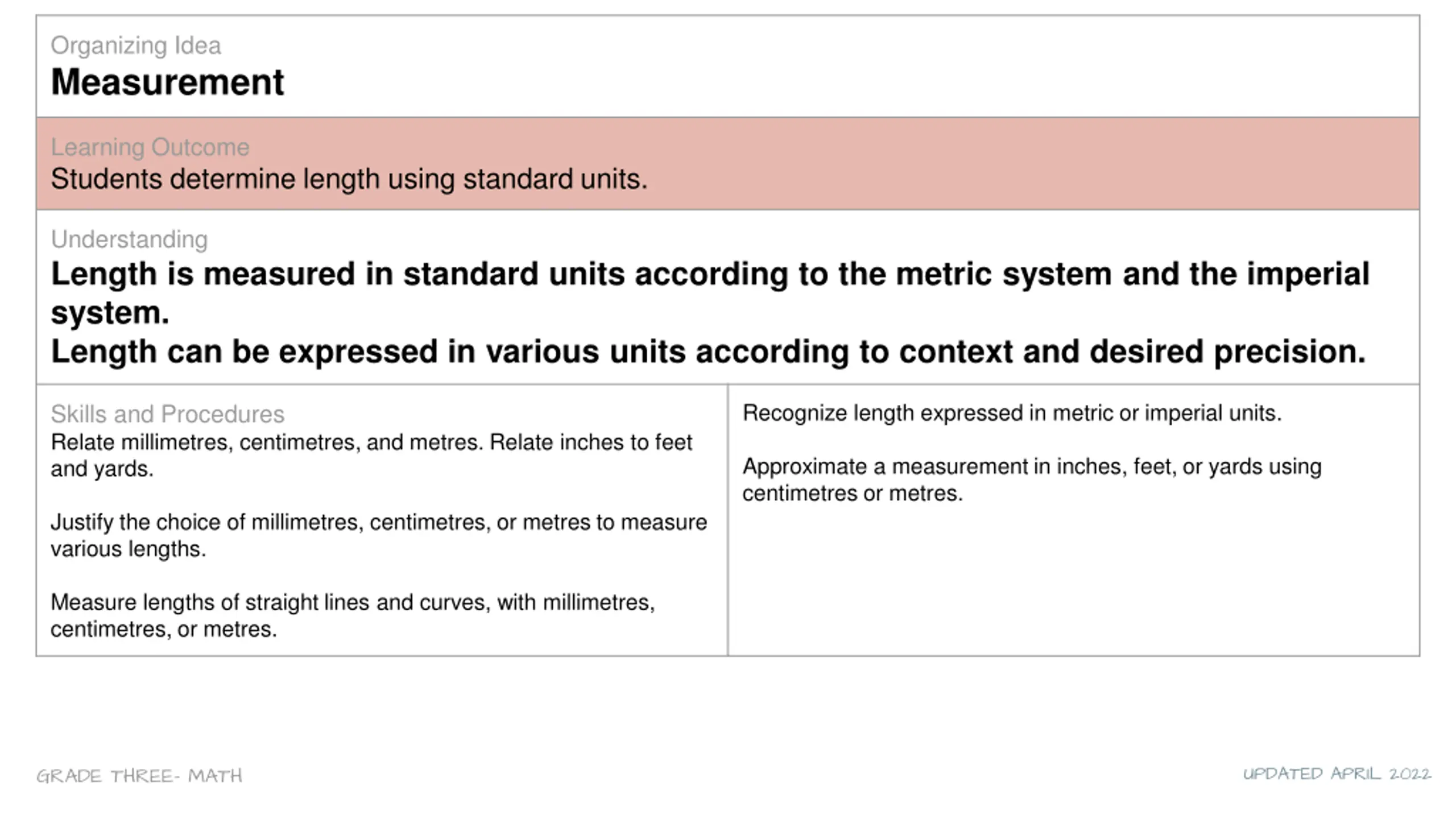 Organizing Idea
Measurement

Learning Outcome
Students determine length using standard units.

Understanding
Length is measured in standard units according to the metric system and the imperial system.
Length can be expressed in various units according to context and desired precision.

Skills and Procedures
Relate millimetres, centimetres, and metres. Relate inches to feet and yards.

Justify the choice of millimetres, centimetres, or metres to measure various lengths.

Measure lengths of straight lines and curves, with millimetres, centimetres, or metres.

Recognize length expressed in metric or imperial units.

Approximate a measurement in inches, feet, or yards using centimetres or metres.

GRADE THREE- MATH

UPDATED APRIL 2022